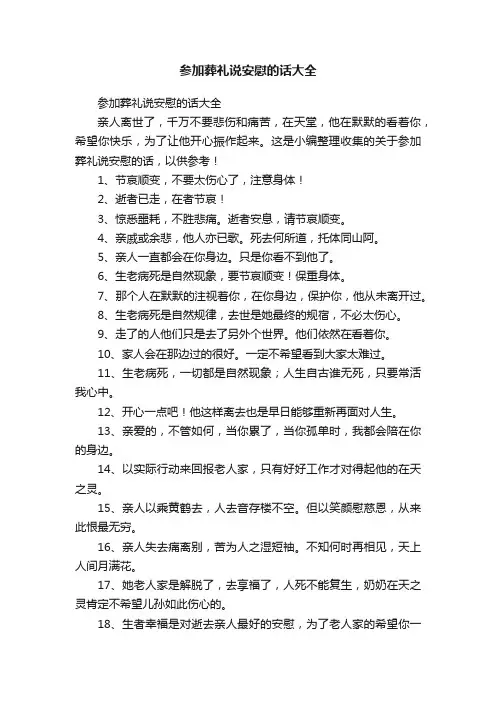 参加葬礼说安慰的话大全

参加葬礼说安慰的话大全

亲人离世了，千万不要悲伤和痛苦，在天堂，他在默默的看着你，希望你快乐，为了让他开心振作起来。这是小编整理收集的关于参加葬礼说安慰的话，以供参考！

1、节哀顺变，不要太伤心了，注意身体！

2、逝者已走，在者节哀！

3、惊悉噩耗，不胜悲痛。逝者安息，请节哀顺变。

4、亲戚或余悲，他人亦已歌。死去何所道，托体同山阿。

5、亲人一直都会在你身边。只是你看不到他了。

6、生老病死是自然现象，要节哀顺变！保重身体。

7、那个人在默默的注视着你，在你身边，保护你，他从未离开过。

8、生老病死是自然规律，去世是她最终的规宿，不必太伤心。

9、走了的人他们只是去了另外个世界。他们依然在看着你。

10、家人会在那边过的很好。一定不希望看到大家太难过。

11、生老病死，一切都是自然现象；人生自古谁无死，只要常活我心中。

12、开心一点吧！他这样离去也是早日能够重新再面对人生。

13、亲爱的，不管如何，当你累了，当你孤单时，我都会陪在你的身边。

14、以实际行动来回报老人家，只有好好工作才对得起他的在天之灵。

15、亲人以乘黄鹤去，人去音存楼不空。但以笑颜慰慈恩，从来此恨最无穷。

16、亲人失去痛离别，苦为人之湿短袖。不知何时再相见，天上人间月满花。

17、她老人家是解脱了，去享福了，人死不能复生，奶奶在天之灵肯定不希望儿孙如此伤心的。

18、生者幸福是对逝去亲人最好的安慰，为了老人家的希望你一